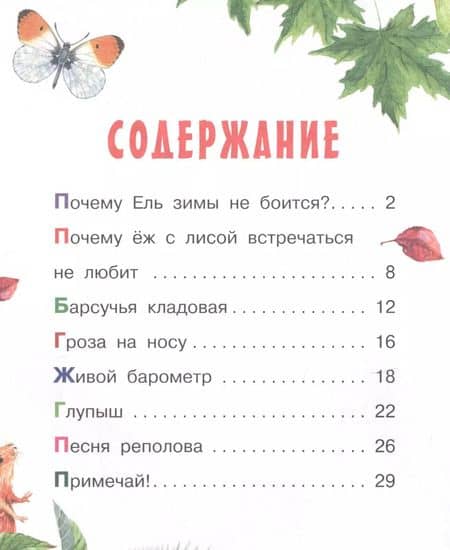 СОДЕРЖАНИЕ

Почему Ель зимы не боится? 2

Почему ёж с лисой встречаться не любит 8

Барсучья кладовая 12

Гроза на носу 16

Живой барометр 18

Глупыш 22

Песня реполова 26

Примечай! 29